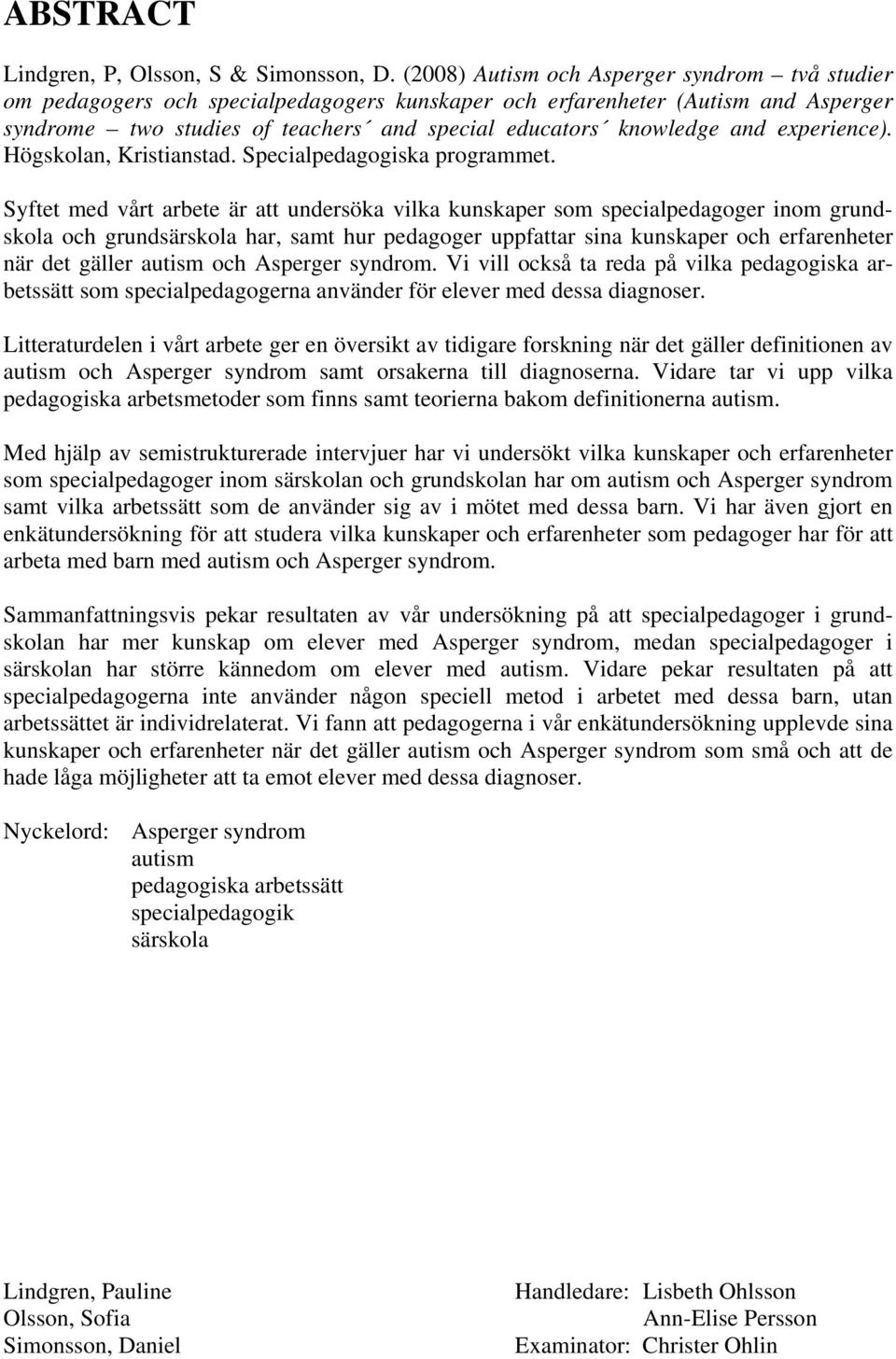 ABSTRACT

Lindgren, P, Olsson, S & Simonsson, D. (2008) Autism och Asperger syndrom – två studier om pedagogers och specialpedagogers kunskaper och erfarenheter (Autism and Asperger syndrome – two studies of teachers´ and special educators´ knowledge and experience). Högskolan, Kristianstad. Specialpedagogiska programmet.

Syftet med vårt arbete är att undersöka vilka kunskaper som specialpedagoger inom grundskola och grundsärskola har, samt hur pedagoger uppfattar sina kunskaper och erfarenheter när det gäller autism och Asperger syndrom. Vi vill också ta reda på vilka pedagogiska arbetssätt som specialpedagogerna använder för elever med dessa diagnoser.

Litteraturdelen i vårt arbete ger en översikt av tidigare forskning när det gäller definitionen av autism och Asperger syndrom samt orsakerna till diagnoserna. Vidare tar vi upp vilka pedagogiska arbetsmetoder som finns samt teorierna bakom definitionerna autism.

Med hjälp av semistrukturerade intervjuer har vi undersökt vilka kunskaper och erfarenheter som specialpedagoger inom särskolan och grundskolan har om autism och Asperger syndrom samt vilka arbetssätt som de använder sig av i mötet med dessa barn. Vi har även gjort en enkätundersökning för att studera vilka kunskaper och erfarenheter som pedagoger har för att arbeta med barn med autism och Asperger syndrom.

Sammanfattningsvis pekar resultaten av vår undersökning på att specialpedagoger i grundskolan har mer kunskap om elever med Asperger syndrom, medan specialpedagoger i särskolan har större kännedom om elever med autism. Vidare pekar resultaten på att specialpedagogerna inte använder någon speciell metod i arbetet med dessa barn, utan arbetssättet är individrelaterat. Vi fann att pedagogerna i vår enkätundersökning upplevde sina kunskaper och erfarenheter när det gäller autism och Asperger syndrom som små och att de hade låga möjligheter att ta emot elever med dessa diagnoser.

Nyckelord: Asperger syndrom
autism
pedagogiska arbetssätt
specialpedagogik
särskola

Lindgren, Pauline
Olsson, Sofia
Simonsson, Daniel

Handledare: Lisbeth Ohlsson
Ann-Elise Persson
Examinator: Christer Ohlin